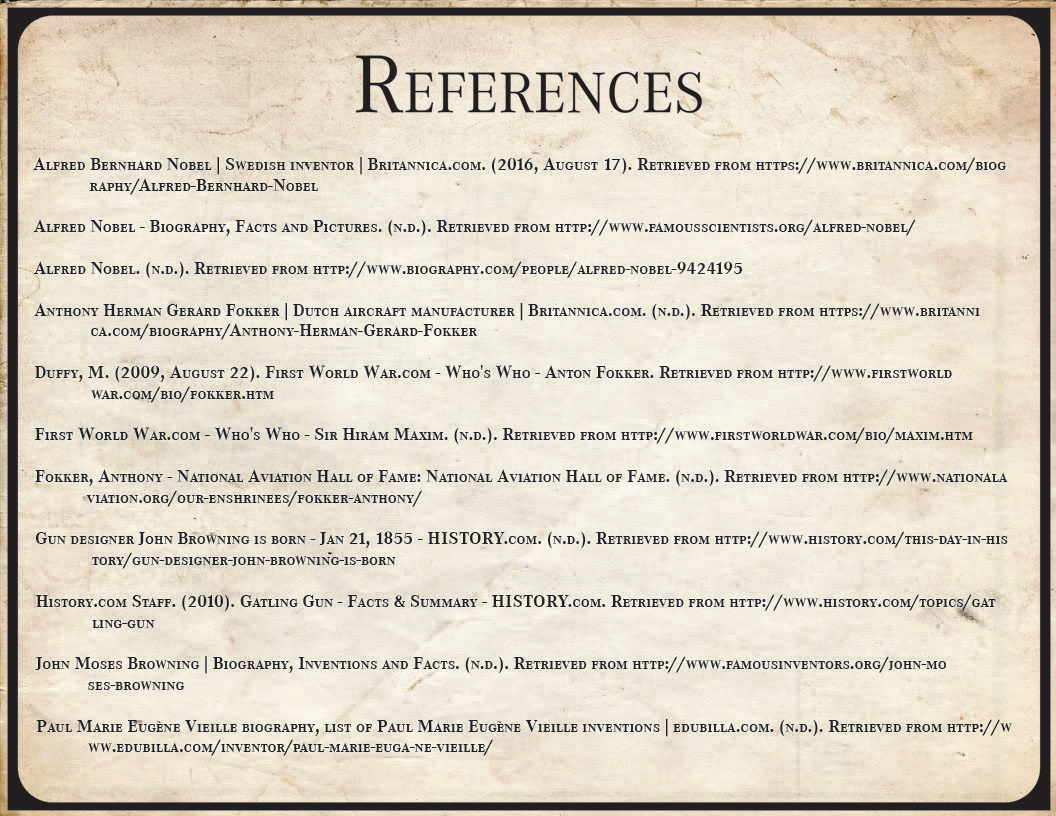 References

Alfred Bernhard Nobel | Swedish inventor | Britannica.com. (2016, August 17). Retrieved from https://www.britannica.com/biography/Alfred-Bernhard-Nobel

Alfred Nobel - Biography, Facts and Pictures. (n.d.). Retrieved from http://www.famousscientists.org/alfred-nobel/

Alfred Nobel. (n.d.). Retrieved from http://www.biography.com/people/alfred-nobel-9424195

Anthony Herman Gerard Fokker | Dutch aircraft manufacturer | Britannica.com. (n.d.). Retrieved from https://www.britannica.com/biography/Anthony-Herman-Gerard-Fokker

Duffy, M. (2009, August 22). First World War.com - Who's Who - Anton Fokker. Retrieved from http://www.firstworldwar.com/bio/fokker.htm

First World War.com - Who's Who - Sir Hiram Maxim. (n.d.). Retrieved from http://www.firstworldwar.com/bio/maxim.htm

Fokker, Anthony - National Aviation Hall of Fame: National Aviation Hall of Fame. (n.d.). Retrieved from http://www.nationalaviation.org/our-enshrinees/fokker-anthony/

Gun designer John Browning is born - Jan 21, 1855 - HISTORY.com. (n.d.). Retrieved from http://www.history.com/this-day-in-history/gun-designer-john-browning-is-born

History.com Staff. (2010). Gatling Gun - Facts & Summary - HISTORY.com. Retrieved from http://www.history.com/topics/gatling-gun

John Moses Browning | Biography, Inventions and Facts. (n.d.). Retrieved from http://www.famousinventors.org/john-moses-browning

Paul Marie Eugène Vieille biography, list of Paul Marie Eugène Vieille inventions | edubilla.com. (n.d.). Retrieved from http://www.edubilla.com/inventor/paul-marie-euga-ne-vieille/